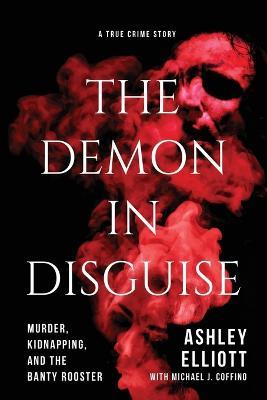 A TRUE CRIME STORY

THE DEMON IN DISGUISE

MURDER, KIDNAPPING, AND THE BANTY ROOSTER

ASHLEY ELLIOTT

WITH MICHAEL J. COFFINO